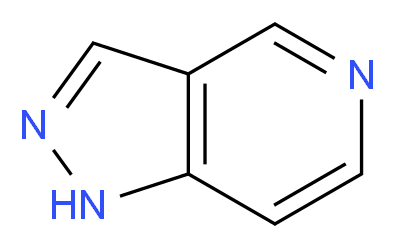 N
N
HN